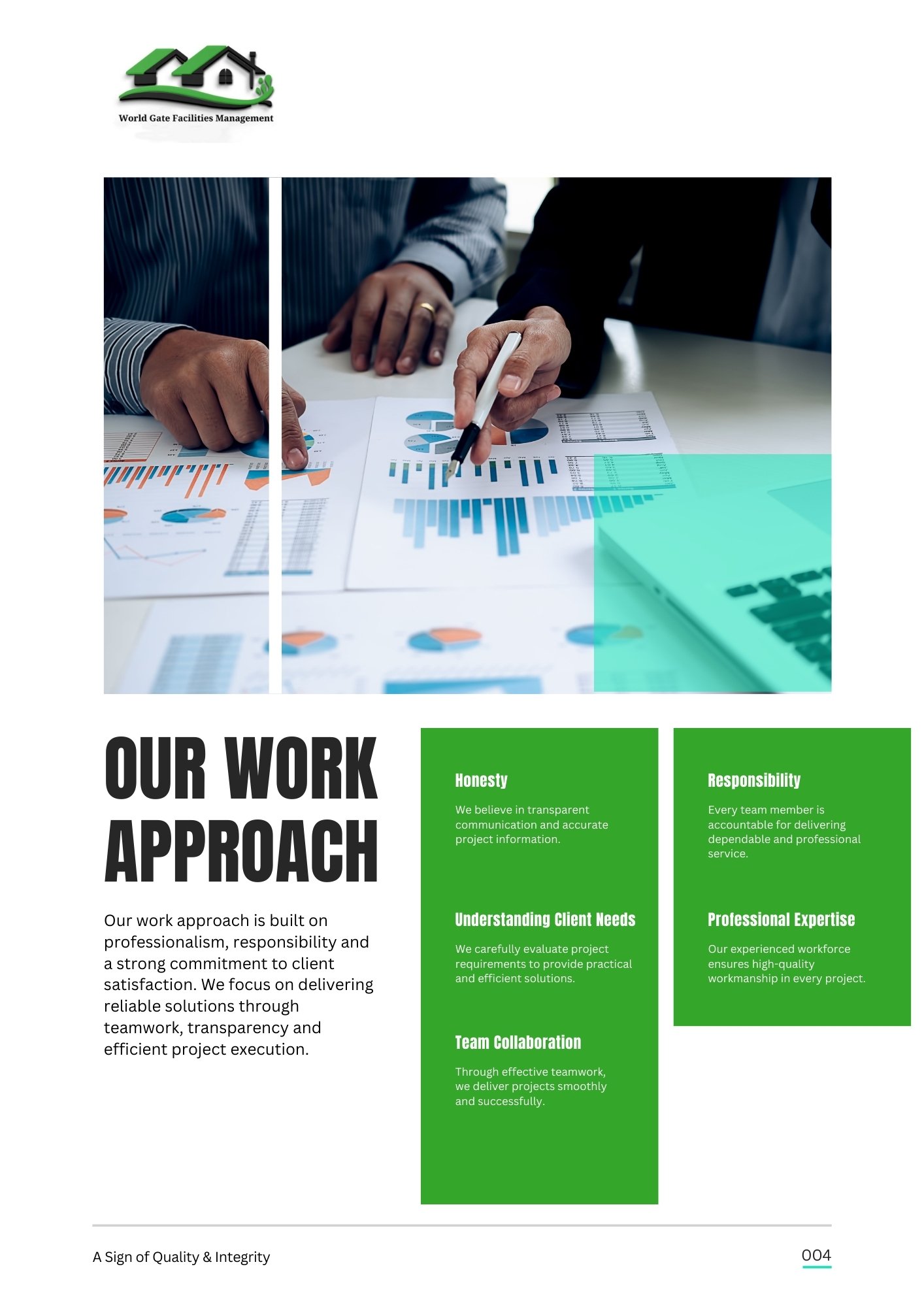 World Gate Facilities Management

OUR WORK APPROACH

Our work approach is built on professionalism, responsibility and a strong commitment to client satisfaction. We focus on delivering reliable solutions through teamwork, transparency and efficient project execution.

Honesty

We believe in transparent communication and accurate project information.

Understanding Client Needs

We carefully evaluate project requirements to provide practical and efficient solutions.

Team Collaboration

Through effective teamwork, we deliver projects smoothly and successfully.

Responsibility

Every team member is accountable for delivering dependable and professional service.

Professional Expertise

Our experienced workforce ensures high-quality workmanship in every project.

A Sign of Quality & Integrity

004